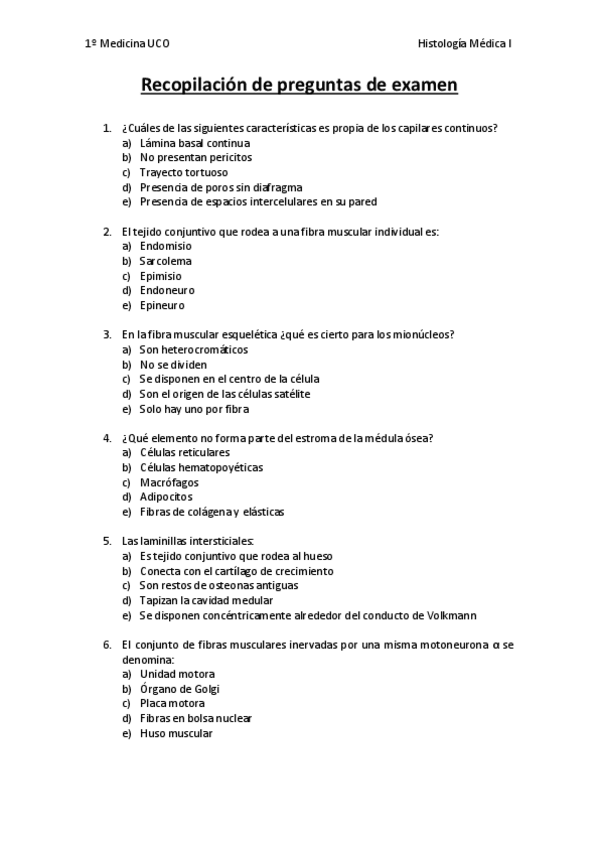 1º Medicina UCO

Histología Médica I

Recopilación de preguntas de examen

1. ¿Cuáles de las siguientes características es propia de los capilares continuos?
a) Lámina basal continua
b) No presentan pericitos
c) Trayecto tortuoso
d) Presencia de poros sin diafragma
e) Presencia de espacios intercelulares en su pared

2. El tejido conjuntivo que rodea a una fibra muscular individual es:
a) Endomisio
b) Sarcolema
c) Epimisio
d) Endoneuro
e) Epineuro

3. En la fibra muscular esquelética ¿qué es cierto para los mionúcleos?
a) Son heterocromáticos
b) No se dividen
c) Se disponen en el centro de la célula
d) Son el origen de las células satélite
e) Solo hay uno por fibra

4. ¿Qué elemento no forma parte del estroma de la médula ósea?
a) Células reticulares
b) Células hematopoyéticas
c) Macrófagos
d) Adipocitos
e) Fibras de colágena y elásticas

5. Las laminillas intersticiales:
a) Es tejido conjuntivo que rodea al hueso
b) Conecta con el cartílago de crecimiento
c) Son restos de osteonas antiguas
d) Tapizan la cavidad medular
e) Se disponen concéntricamente alrededor del conducto de Volkmann

6. El conjunto de fibras musculares inervadas por una misma motoneurona α se denomina:
a) Unidad motora
b) Órgano de Golgi
c) Placa motora
d) Fibras en bolsa nuclear
e) Huso muscular